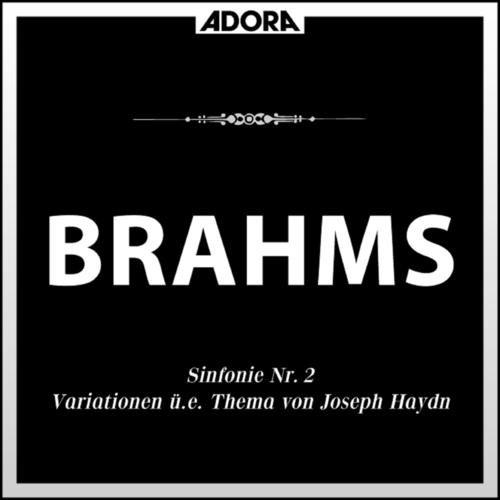 ADORA

BRAHMS

Sinfonie Nr. 2
Variationen ü.e. Thema von Joseph Haydn